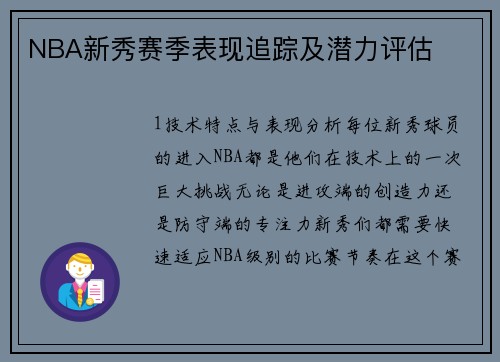 NBA新秀赛季表现追踪及潜力评估

1技术特点与表现分析每位新秀球员的进入NBA都是他们在技术上的一次巨大挑战无论是进攻端的创造力还是防守端的专注力新秀们都需要快速适应NBA级别的比赛节奏在这个赛